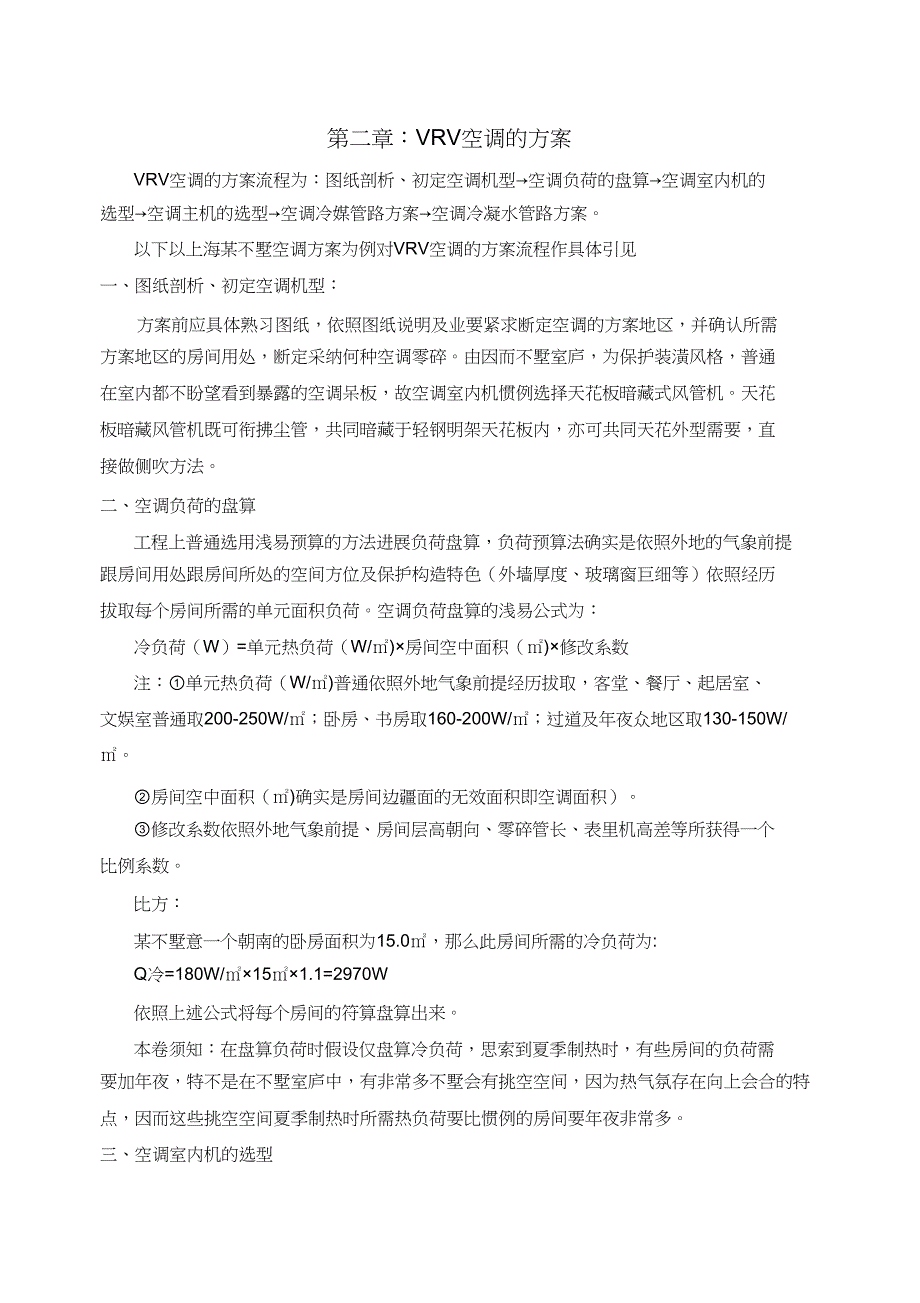 第二章：VRV空调的方案

VRV空调的方案流程为：图纸剖析、初定空调机型→空调负荷的盘算→空调室内机的选型→空调主机的选型→空调冷媒管路方案→空调冷凝水管路方案。

以下以上海某不墅空调方案为例对VRV空调的方案流程作具体引见

一、图纸剖析、初定空调机型：

方案前应具体熟习图纸，依照图纸说明及业要紧求断定空调的方案地区，并确认所需方案地区的房间用处，断定采纳何种空调零碎。由因而不墅室庐，为保护装潢风格，普通在室内都不盼望看到暴露的空调呆板，故空调室内机惯例选择天花板暗藏式风管机。天花板暗藏风管机既可衔拂尘管，共同暗藏于轻钢明架天花板内，亦可共同天花外型需要，直接做侧吹方法。

二、空调负荷的盘算

工程上普通选用浅易预算的方法进展负荷盘算，负荷预算法确实是依照外地的气象前提跟房间用处跟房间所处的空间方位及保护构造特色（外墙厚度、玻璃窗巨细等）依照经历拔取每个房间所需的单元面积负荷。空调负荷盘算的浅易公式为：

冷负荷（W）=单元热负荷（W/㎡)×房间空中面积（㎡)×修改系数

注：①单元热负荷（W/㎡)普通依照外地气象前提经历拔取，客堂、餐厅、起居室、文娱室普通取200-250W/㎡；卧房、书房取160-200W/㎡；过道及年夜众地区取130-150W/㎡。

②房间空中面积（㎡)确实是房间边疆面的无效面积即空调面积）。

③修改系数依照外地气象前提、房间层高朝向、零碎管长、表里机高差等所获得一个比例系数。

比方：

某不墅意一个朝南的卧房面积为15.0㎡，那么此房间所需的冷负荷为:

Q冷=180W/㎡×15㎡×1.1=2970W

依照上述公式将每个房间的符算盘算出来。

本卷须知：在盘算负荷时假设仅盘算冷负荷，思索到夏季制热时，有些房间的负荷需要加年夜，特不是在不墅室庐中，有非常多不墅会有挑空空间，因为热气氛存在向上会合的特点，因而这些挑空空间夏季制热时所需热负荷要比惯例的房间要年夜非常多。

三、空调室内机的选型